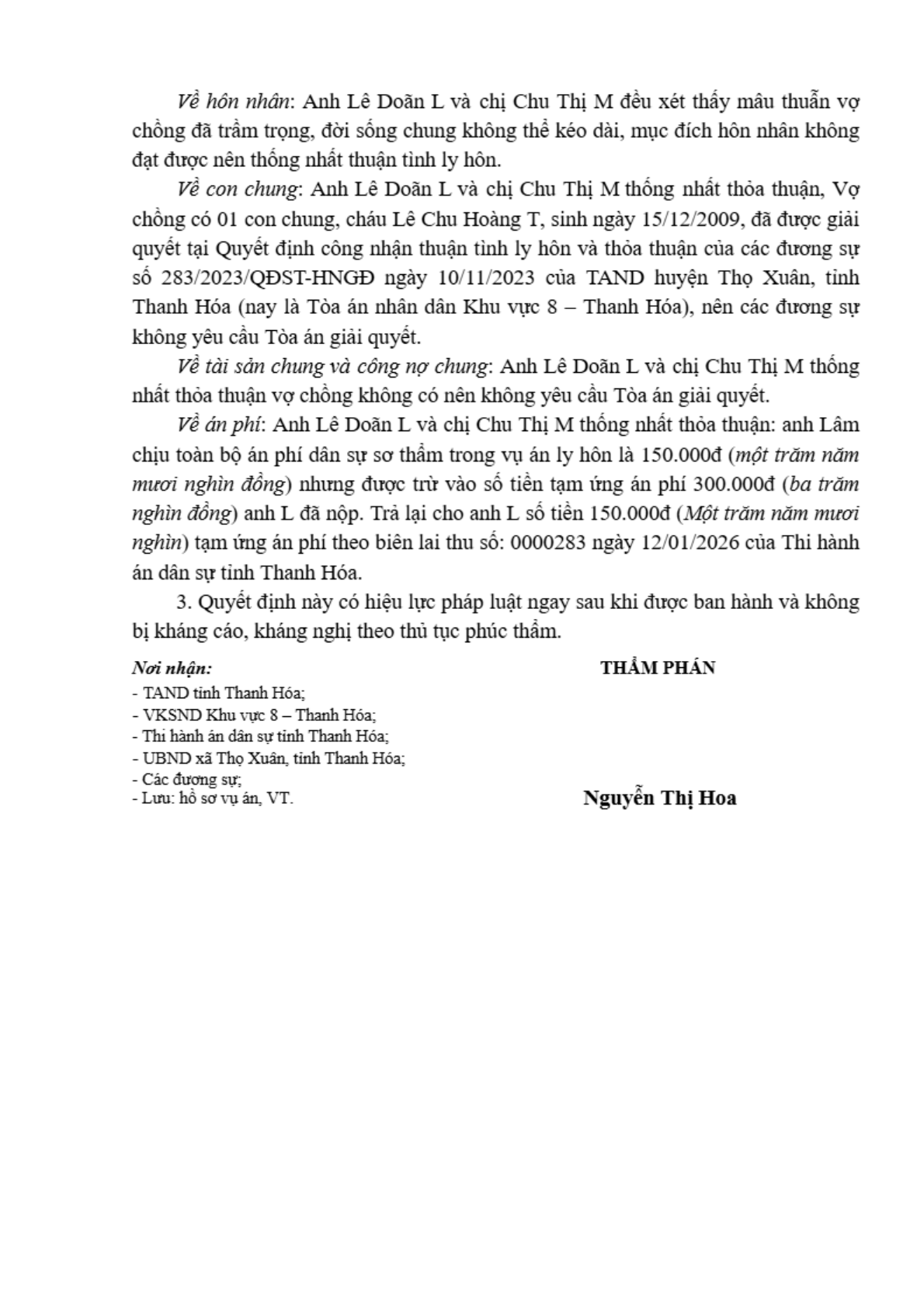 Về hôn nhân: Anh Lê Doãn L và chị Chu Thị M đều xét thấy mâu thuẫn vợ chồng đã trầm trọng, đời sống chung không thể kéo dài, mục đích hôn nhân không đạt được nên thống nhất thuận tình ly hôn.

Về con chung: Anh Lê Doãn L và chị Chu Thị M thống nhất thỏa thuận, Vợ chồng có 01 con chung, cháu Lê Chu Hoàng T, sinh ngày 15/12/2009, đã được giải quyết tại Quyết định công nhận thuận tình ly hôn và thỏa thuận của các đương sự số 283/2023/QĐST-HNGĐ ngày 10/11/2023 của TAND huyện Thọ Xuân, tỉnh Thanh Hóa (nay là Tòa án nhân dân Khu vực 8 – Thanh Hóa), nên các đương sự không yêu cầu Tòa án giải quyết.

Về tài sản chung và công nợ chung: Anh Lê Doãn L và chị Chu Thị M thống nhất thỏa thuận vợ chồng không có nên không yêu cầu Tòa án giải quyết.

Về án phí: Anh Lê Doãn L và chị Chu Thị M thống nhất thỏa thuận: anh Lâm chịu toàn bộ án phí dân sự sơ thẩm trong vụ án ly hôn là 150.000đ (một trăm năm mươi nghìn đồng) nhưng được trừ vào số tiền tạm ứng án phí 300.000đ (ba trăm nghìn đồng) anh L đã nộp. Trả lại cho anh L số tiền 150.000đ (Một trăm năm mươi nghìn) tạm ứng án phí theo biên lai thu số: 0000283 ngày 12/01/2026 của Thi hành án dân sự tỉnh Thanh Hóa.

3. Quyết định này có hiệu lực pháp luật ngay sau khi được ban hành và không bị kháng cáo, kháng nghị theo thủ tục phúc thẩm.

Nơi nhận:
- TAND tỉnh Thanh Hóa;
- VKSND Khu vực 8 – Thanh Hóa;
- Thi hành án dân sự tỉnh Thanh Hóa;
- UBND xã Thọ Xuân, tỉnh Thanh Hóa;
- Các đương sự;
- Lưu: hồ sơ vụ án, VT.

THẨM PHÁN

Nguyễn Thị Hoa